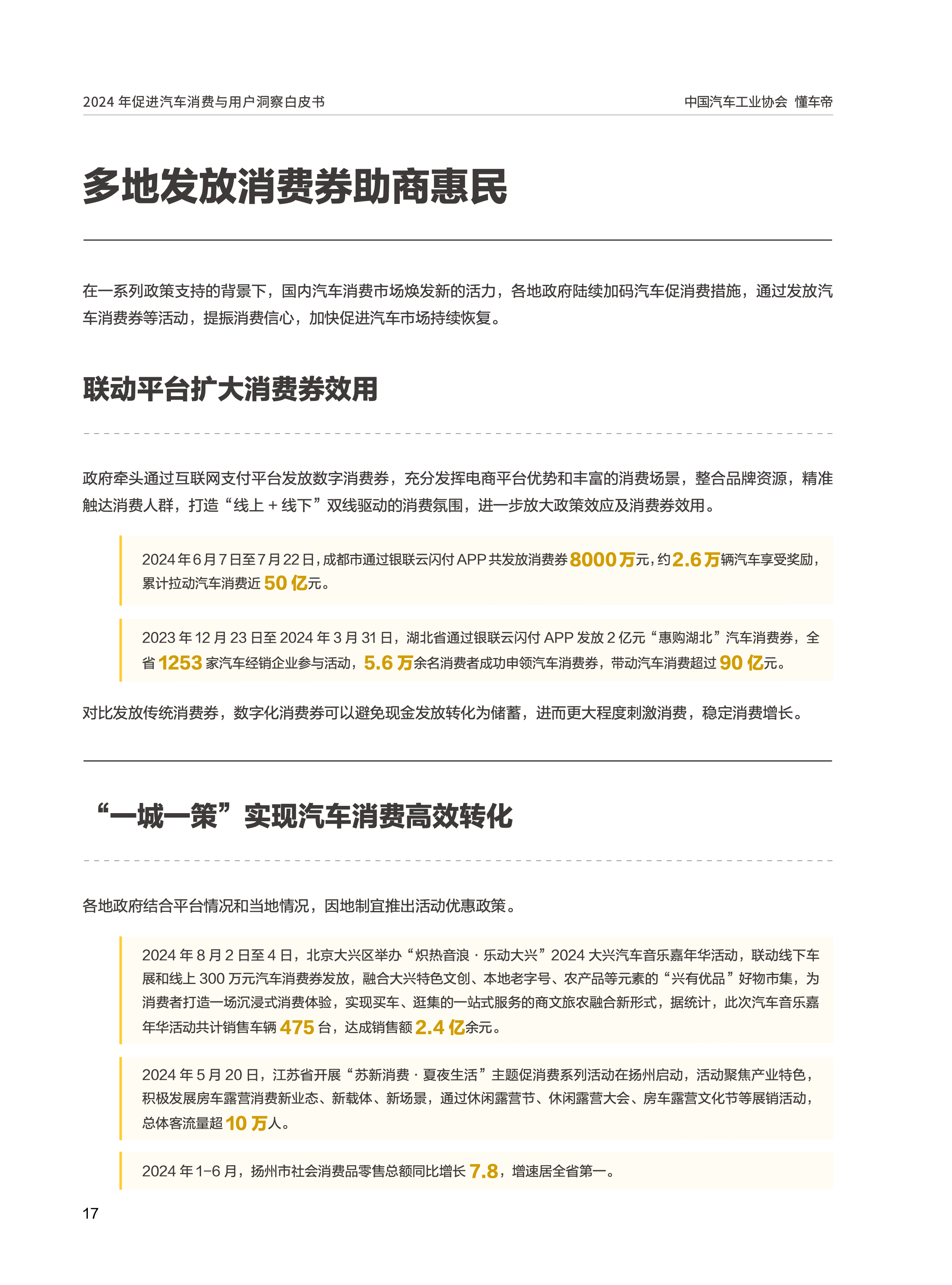 2024 年促进汽车消费与用户洞察白皮书

中国汽车工业协会 懂车帝

多地发放消费券助商惠民

在一系列政策支持的背景下，国内汽车消费市场焕发新的活力，各地政府陆续加码汽车促消费措施，通过发放汽车消费券等活动，提振消费信心，加快促进汽车市场持续恢复。

联动平台扩大消费券效用

政府牵头通过互联网支付平台发放数字消费券，充分发挥电商平台优势和丰富的消费场景，整合品牌资源，精准触达消费人群，打造“线上 + 线下”双线驱动的消费氛围，进一步放大政策效应及消费券效用。

2024 年 6 月 7 日至 7 月 22 日，成都市通过银联云闪付 APP 共发放消费券 8000 万元，约 2.6 万辆汽车享受奖励，累计拉动汽车消费近 50 亿元。

2023 年 12 月 23 日至 2024 年 3 月 31 日，湖北省通过银联云闪付 APP 发放 2 亿元“惠购湖北”汽车消费券，全省 1253 家汽车经销企业参与活动，5.6 万余名消费者成功申领汽车消费券，带动汽车消费超过 90 亿元。

对比发放传统消费券，数字化消费券可以避免现金发放转化为储蓄，进而更大程度刺激消费，稳定消费增长。

“一城一策”实现汽车消费高效转化

各地政府结合平台情况和当地情况，因地制宜推出活动优惠政策。

2024 年 8 月 2 日至 4 日，北京大兴区举办“炽热音浪 · 乐动大兴”2024 大兴汽车音乐嘉年华活动，联动线下车展和线上 300 万元汽车消费券发放，融合大兴特色文创、本地老字号、农产品等元素的“兴有优品”好物市集，为消费者打造一场沉浸式消费体验，实现买车、逛集的一站式服务的商文旅农融合新形式，据统计，此次汽车音乐嘉年华活动共计销售车辆 475 台，达成销售额 2.4 亿余元。

2024 年 5 月 20 日，江苏省开展“苏新消费 · 夏夜生活”主题促消费系列活动在扬州启动，活动聚焦产业特色，积极发展房车露营消费新业态、新载体、新场景，通过休闲露营节、休闲露营大会、房车露营文化节等展销活动，总体客流量超 10 万人。

2024 年 1-6 月，扬州市社会消费品零售总额同比增长 7.8，增速居全省第一。

17